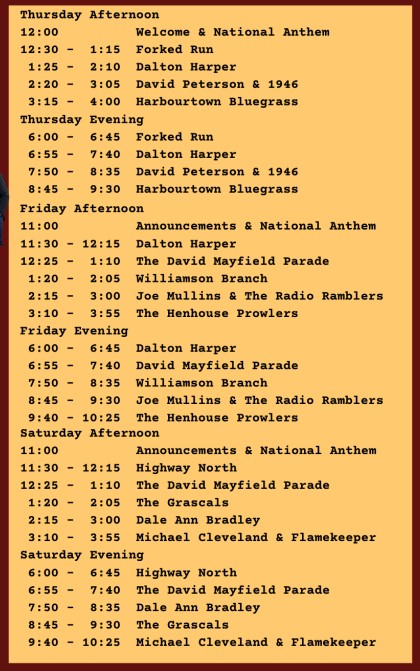 Thursday Afternoon
12:00 Welcome & National Anthem
12:30 - 1:15 Forked Run
1:25 - 2:10 Dalton Harper
2:20 - 3:05 David Peterson & 1946
3:15 - 4:00 Harbourtown Bluegrass
Thursday Evening
6:00 - 6:45 Forked Run
6:55 - 7:40 Dalton Harper
7:50 - 8:35 David Peterson & 1946
8:45 - 9:30 Harbourtown Bluegrass
Friday Afternoon
11:00 Announcements & National Anthem
11:30 - 12:15 Dalton Harper
12:25 - 1:10 The David Mayfield Parade
1:20 - 2:05 Williamson Branch
2:15 - 3:00 Joe Mullins & The Radio Ramblers
3:10 - 3:55 The Henhouse Prowlers
Friday Evening
6:00 - 6:45 Dalton Harper
6:55 - 7:40 David Mayfield Parade
7:50 - 8:35 Williamson Branch
8:45 - 9:30 Joe Mullins & The Radio Ramblers
9:40 - 10:25 The Henhouse Prowlers
Saturday Afternoon
11:00 Announcements & National Anthem
11:30 - 12:15 Highway North
12:25 - 1:10 The David Mayfield Parade
1:20 - 2:05 The Grascals
2:15 - 3:00 Dale Ann Bradley
3:10 - 3:55 Michael Cleveland & Flamekeeper
Saturday Evening
6:00 - 6:45 Highway North
6:55 - 7:40 The David Mayfield Parade
7:50 - 8:35 Dale Ann Bradley
8:45 - 9:30 The Grascals
9:40 - 10:25 Michael Cleveland & Flamekeeper